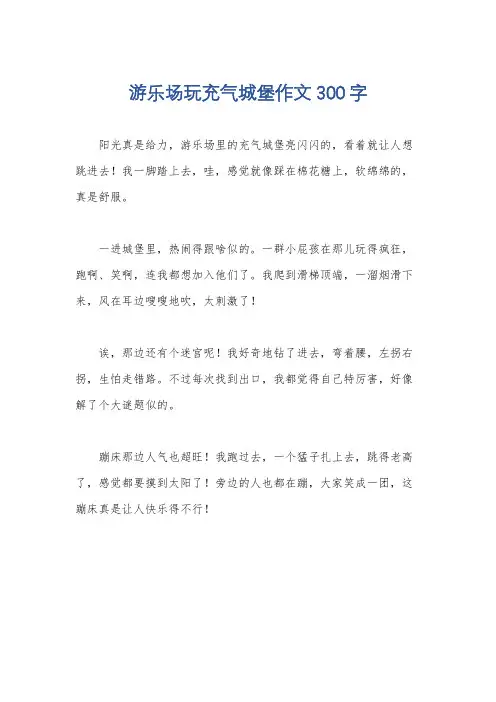 游乐场玩充气城堡作文300字

阳光真是给力，游乐场里的充气城堡亮闪闪的，看着就让人想跳进去！我一脚踏上去，哇，感觉就像踩在棉花糖上，软绵绵的，真是舒服。

一进城堡里，热闹得跟啥似的。一群小屁孩在那儿玩得疯狂，跑啊、笑啊，连我都想加入他们了。我爬到滑梯顶端，一溜烟滑下来，风在耳边嗖嗖地吹，太刺激了！

诶，那边还有个迷宫呢！我好奇地钻了进去，弯着腰，左拐右拐，生怕走错路。不过每次找到出口，我都觉得自己特厉害，好像解了个大谜题似的。

蹦床那边人气也超旺！我跑过去，一个猛子扎上去，跳得老高了，感觉都要摸到太阳了！旁边的人也都在蹦，大家笑成一团，这蹦床真是让人快乐得不行！